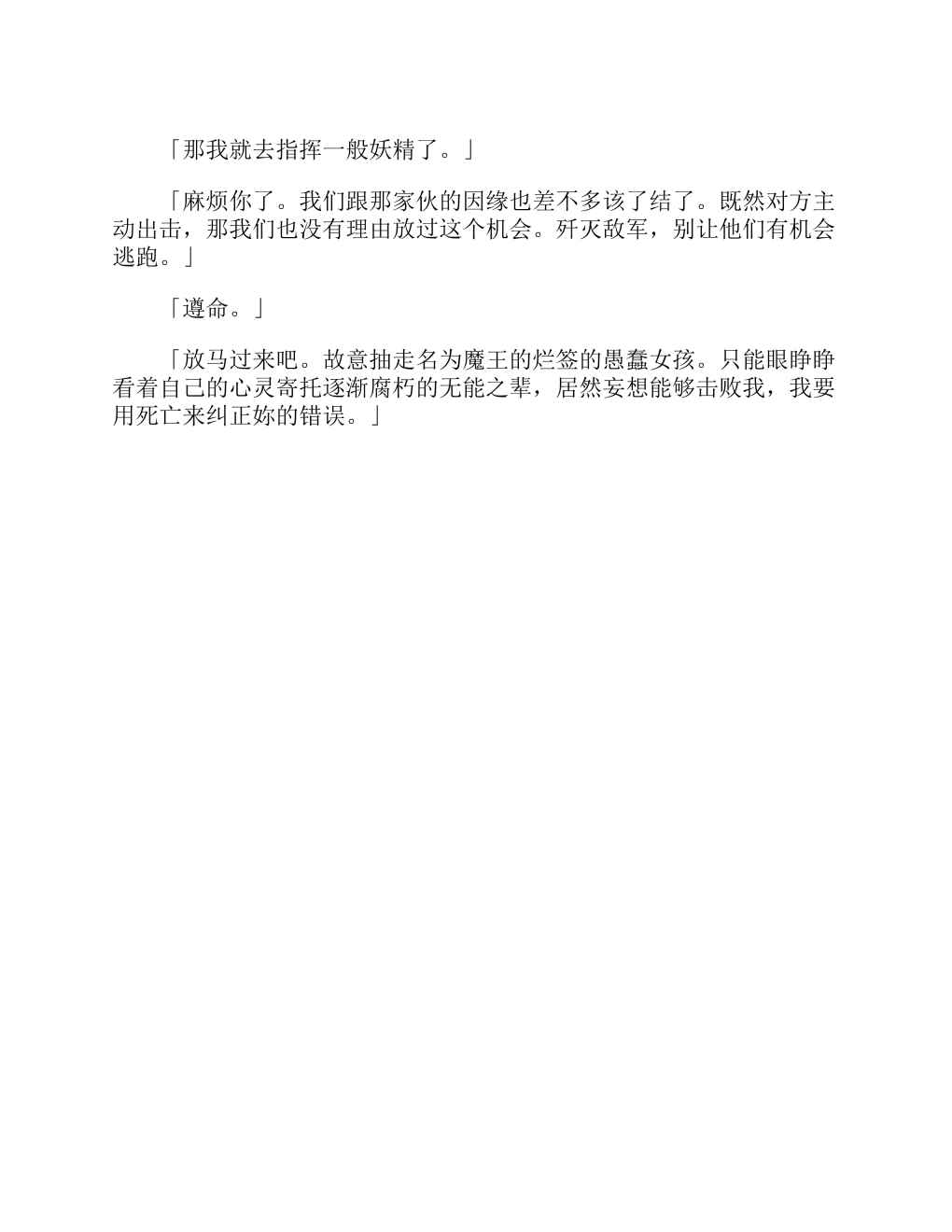 「那我就去指挥一般妖精了。」

「麻烦你了。我们跟那家伙的因缘也差不多该了结了。既然对方主动出击，那我们也没有理由放过这个机会。歼灭敌军，别让他们有机会逃跑。」

「遵命。」

「放马过来吧。故意抽走名为魔王的烂签的愚蠢女孩。只能眼睁睁看着自己的心灵寄托逐渐腐朽的无能之辈，居然妄想能够击败我，我要用死亡来纠正妳的错误。」